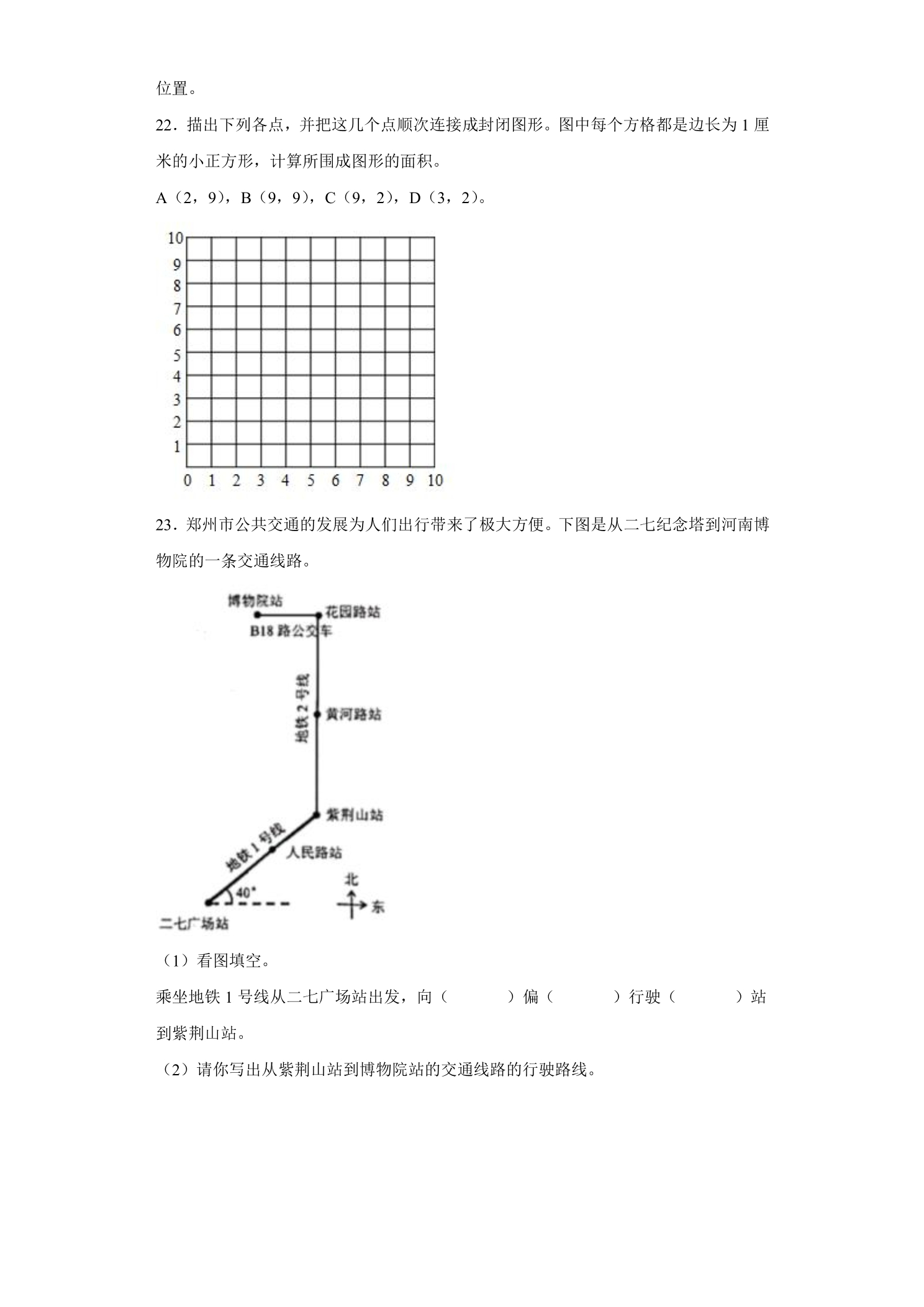 位置。

22．描出下列各点，并把这几个点顺次连接成封闭图形。图中每个方格都是边长为1厘米的小正方形，计算所围成图形的面积。

A（2，9），B（9，9），C（9，2），D（3，2）。

10
9
8
7
6
5
4
3
2
1
0 1 2 3 4 5 6 7 8 9 10

23．郑州市公共交通的发展为人们出行带来了极大方便。下图是从二七纪念塔到河南博物院的一条交通线路。

博物院站
花园路站
B18路公交车
地铁2号线
黄河路站
紫荆山站
地铁1号线
人民路站
40°
北
东
二七广场站

（1）看图填空。

乘坐地铁1号线从二七广场站出发，向（ ）偏（ ）行驶（ ）站到紫荆山站。

（2）请你写出从紫荆山站到博物院站的交通线路的行驶路线。